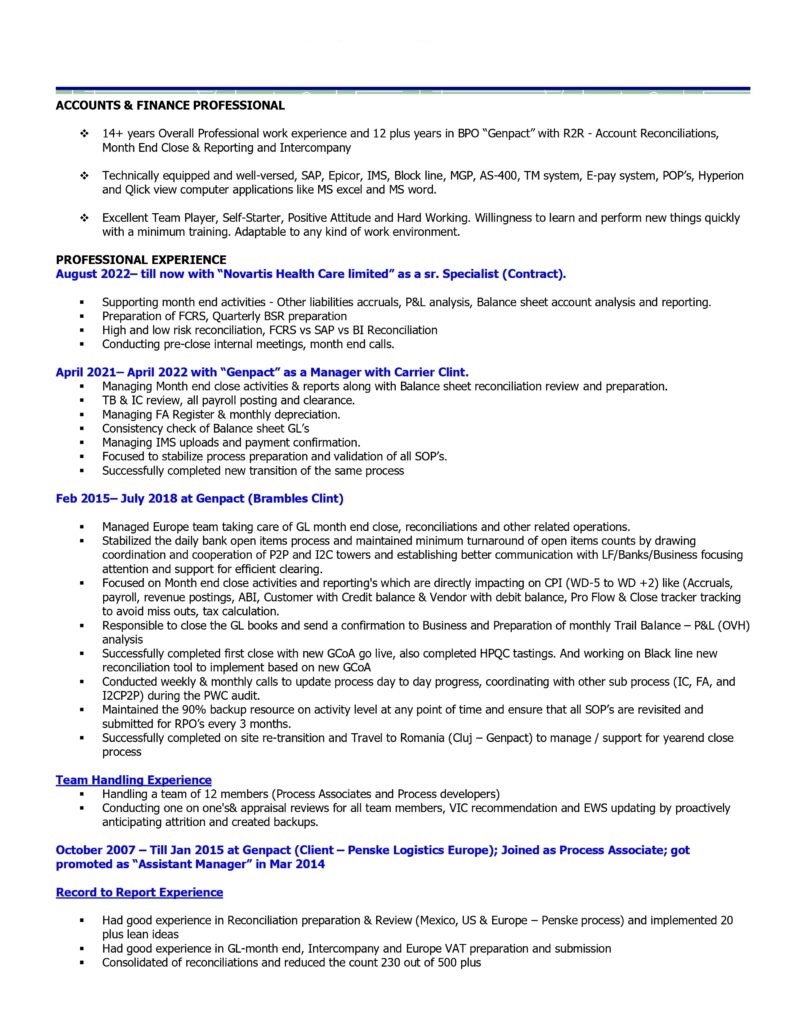 ACCOUNTS & FINANCE PROFESSIONAL

❖ 14+ years Overall Professional work experience and 12 plus years in BPO "Genpact" with R2R - Account Reconciliations, Month End Close & Reporting and Intercompany

❖ Technically equipped and well-versed, SAP, Epicor, IMS, Block line, MGP, AS-400, TM system, E-pay system, POP's, Hyperion and Qlick view computer applications like MS excel and MS word.

❖ Excellent Team Player, Self-Starter, Positive Attitude and Hard Working. Willingness to learn and perform new things quickly with a minimum training. Adaptable to any kind of work environment.

PROFESSIONAL EXPERIENCE
August 2022– till now with "Novartis Health Care limited" as a sr. Specialist (Contract).

▪ Supporting month end activities - Other liabilities accruals, P&L analysis, Balance sheet account analysis and reporting.
▪ Preparation of FCRS, Quarterly BSR preparation
▪ High and low risk reconciliation, FCRS vs SAP vs BI Reconciliation
▪ Conducting pre-close internal meetings, month end calls.

April 2021– April 2022 with "Genpact" as a Manager with Carrier Clint.
▪ Managing Month end close activities & reports along with Balance sheet reconciliation review and preparation.
▪ TB & IC review, all payroll posting and clearance.
▪ Managing FA Register & monthly depreciation.
▪ Consistency check of Balance sheet GL's
▪ Managing IMS uploads and payment confirmation.
▪ Focused to stabilize process preparation and validation of all SOP's.
▪ Successfully completed new transition of the same process

Feb 2015– July 2018 at Genpact (Brambles Clint)

▪ Managed Europe team taking care of GL month end close, reconciliations and other related operations.
▪ Stabilized the daily bank open items process and maintained minimum turnaround of open items counts by drawing coordination and cooperation of P2P and I2C towers and establishing better communication with LF/Banks/Business focusing attention and support for efficient clearing.
▪ Focused on Month end close activities and reporting's which are directly impacting on CPI (WD-5 to WD +2) like (Accruals, payroll, revenue postings, ABI, Customer with Credit balance & Vendor with debit balance, Pro Flow & Close tracker tracking to avoid miss outs, tax calculation.
▪ Responsible to close the GL books and send a confirmation to Business and Preparation of monthly Trail Balance – P&L (OVH) analysis
▪ Successfully completed first close with new GCoA go live, also completed HPQC tastings. And working on Black line new reconciliation tool to implement based on new GCoA
▪ Conducted weekly & monthly calls to update process day to day progress, coordinating with other sub process (IC, FA, and I2CP2P) during the PWC audit.
▪ Maintained the 90% backup resource on activity level at any point of time and ensure that all SOP's are revisited and submitted for RPO's every 3 months.
▪ Successfully completed on site re-transition and Travel to Romania (Cluj – Genpact) to manage / support for yearend close process

Team Handling Experience
▪ Handling a team of 12 members (Process Associates and Process developers)
▪ Conducting one on one's& appraisal reviews for all team members, VIC recommendation and EWS updating by proactively anticipating attrition and created backups.

October 2007 – Till Jan 2015 at Genpact (Client – Penske Logistics Europe); Joined as Process Associate; got promoted as "Assistant Manager" in Mar 2014

Record to Report Experience

▪ Had good experience in Reconciliation preparation & Review (Mexico, US & Europe – Penske process) and implemented 20 plus lean ideas
▪ Had good experience in GL-month end, Intercompany and Europe VAT preparation and submission
▪ Consolidated of reconciliations and reduced the count 230 out of 500 plus